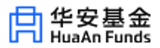 华安基金
HuaAn Funds